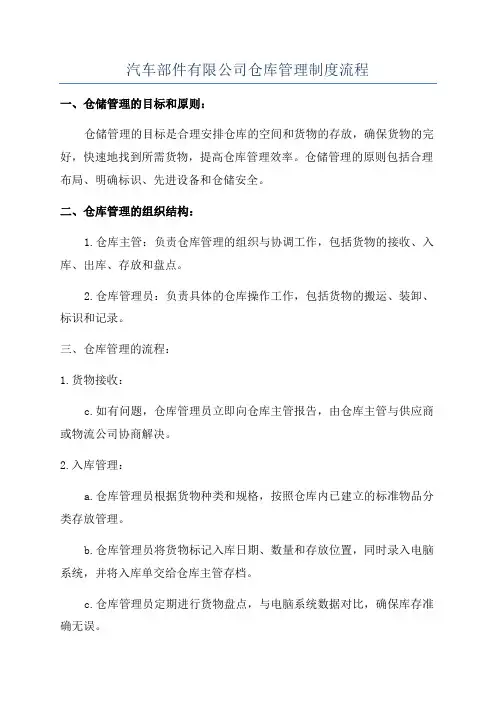 汽车部件有限公司仓库管理制度流程

一、仓储管理的目标和原则：

仓储管理的目标是合理安排仓库的空间和货物的存放，确保货物的完好，快速地找到所需货物，提高仓库管理效率。仓储管理的原则包括合理布局、明确标识、先进设备和仓储安全。

二、仓库管理的组织结构：

1.仓库主管：负责仓库管理的组织与协调工作，包括货物的接收、入库、出库、存放和盘点。

2.仓库管理员：负责具体的仓库操作工作，包括货物的搬运、装卸、标识和记录。

三、仓库管理的流程：

1.货物接收：

c.如有问题，仓库管理员立即向仓库主管报告，由仓库主管与供应商或物流公司协商解决。

2.入库管理：

a.仓库管理员根据货物种类和规格，按照仓库内已建立的标准物品分类存放管理。

b.仓库管理员将货物标记入库日期、数量和存放位置，同时录入电脑系统，并将入库单交给仓库主管存档。

c.仓库管理员定期进行货物盘点，与电脑系统数据对比，确保库存准确无误。